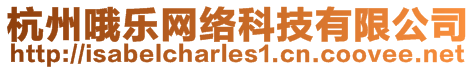 杭州哦乐网络科技有限公司
http://isabelcharles1.cn.coovee.net